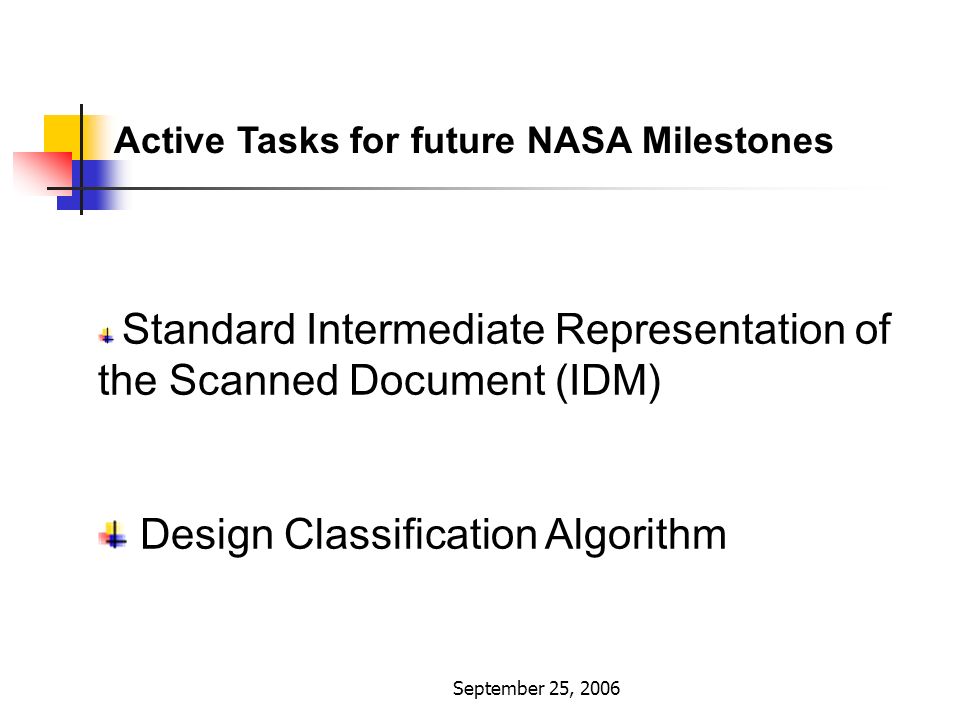 Active Tasks for future NASA Milestones

Standard Intermediate Representation of the Scanned Document (IDM)

Design Classification Algorithm

September 25, 2006